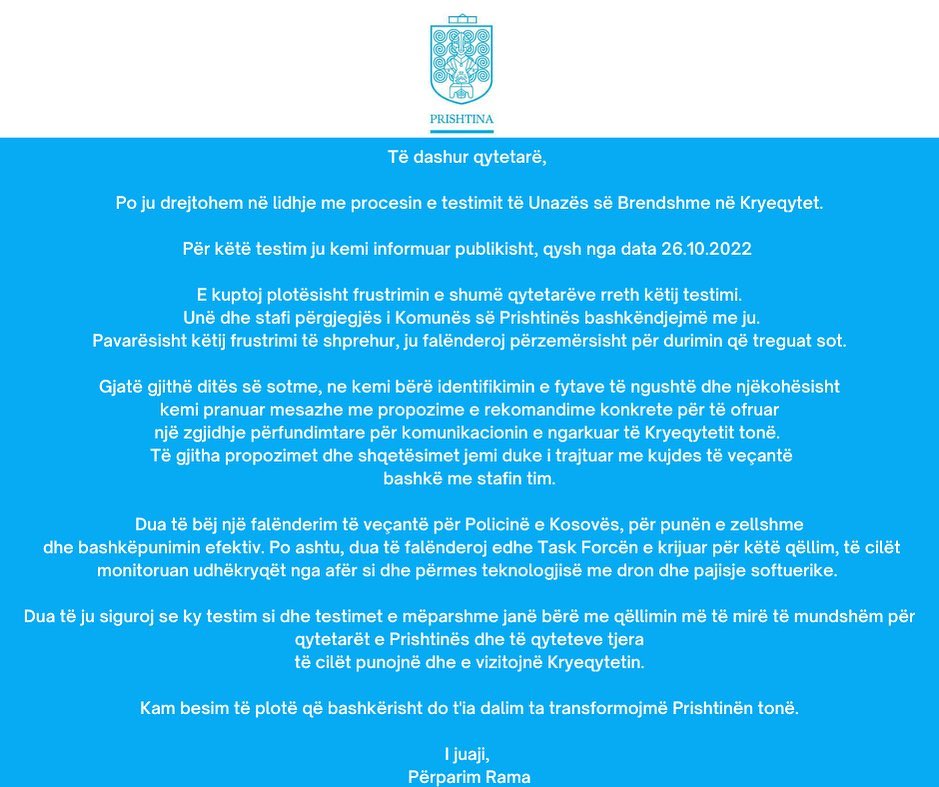 PRISHTINA

Të dashur qytetarë,

Po ju drejtohem në lidhje me procesin e testimit të Unazës së Brendshme në Kryeqytet.

Për këtë testim ju kemi informuar publikisht, qysh nga data 26.10.2022

E kuptoj plotësisht frustrimin e shumë qytetarëve rreth këtij testimi.
Unë dhe stafi përgjegjës i Komunës së Prishtinës bashkëndjejmë me ju.
Pavarësisht këtij frustrimi të shprehur, ju falënderoj përzemërsisht për durimin që treguat sot.

Gjatë gjithë ditës së sotme, ne kemi bërë identifikimin e fytave të ngushtë dhe njëkohësisht kemi pranuar mesazhe me propozime e rekomandime konkrete për të ofruar një zgjidhje përfundimtare për komunikacionin e ngarkuar të Kryeqytetit tonë.
Të gjitha propozimet dhe shqetësimet jemi duke i trajtuar me kujdes të veçantë bashkë me stafin tim.

Dua të bëj një falënderim të veçantë për Policinë e Kosovës, për punën e zellshme dhe bashkëpunimin efektiv. Po ashtu, dua të falënderoj edhe Task Forcën e krijuar për këtë qëllim, të cilët monitoruan udhëkryqët nga afër si dhe përmes teknologjisë me dron dhe pajisje softuerike.

Dua të ju siguroj se ky testim si dhe testimet e mëparshme janë bërë me qëllimin më të mirë të mundshëm për qytetarët e Prishtinës dhe të qyteteve tjera të cilët punojnë dhe e vizitojnë Kryeqytetin.

Kam besim të plotë që bashkërisht do t'ia dalim ta transformojmë Prishtinën tonë.

I juaji,
Përparim Rama